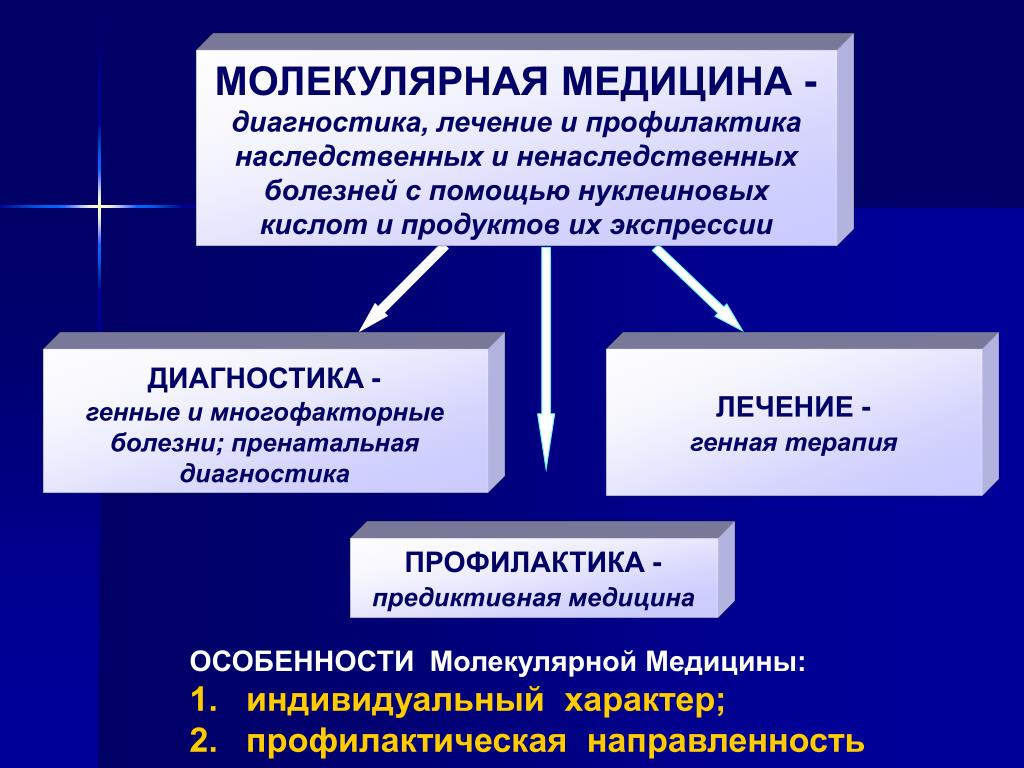 МОЛЕКУЛЯРНАЯ МЕДИЦИНА -
диагностика, лечение и профилактика наследственных и ненаследственных болезней с помощью нуклеиновых кислот и продуктов их экспрессии

ДИАГНОСТИКА -
генные и многофакторные болезни; пренатальная диагностика

ЛЕЧЕНИЕ -
генная терапия

ПРОФИЛАКТИКА -
предиктивная медицина

ОСОБЕННОСТИ Молекулярной Медицины:
1. индивидуальный характер;
2. профилактическая направленность